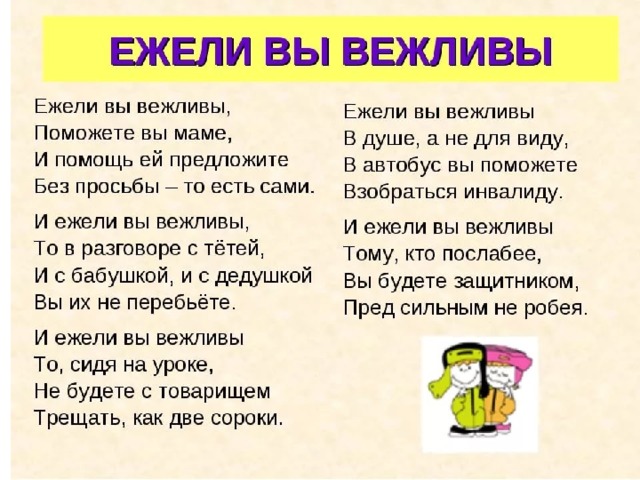 ЕЖЕЛИ ВЫ ВЕЖЛИВЫ

Ежели вы вежливы,
Поможете вы маме,
И помощь ей предложите
Без просьбы – то есть сами.

И ежели вы вежливы,
То в разговоре с тётей,
И с бабушкой, и с дедушкой
Вы их не перебьёте.

И ежели вы вежливы
То, сидя на уроке,
Не будете с товарищем
Трещать, как две сороки.

Ежели вы вежливы
В душе, а не для виду,
В автобус вы поможете
Взобраться инвалиду.

И ежели вы вежливы
Тому, кто послабее,
Вы будете защитником,
Пред сильным не робея.